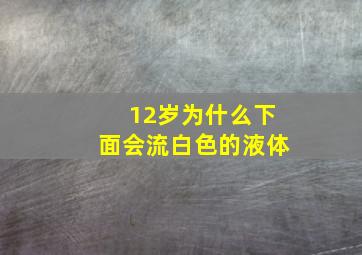 12岁为什么下面会流白色的液体